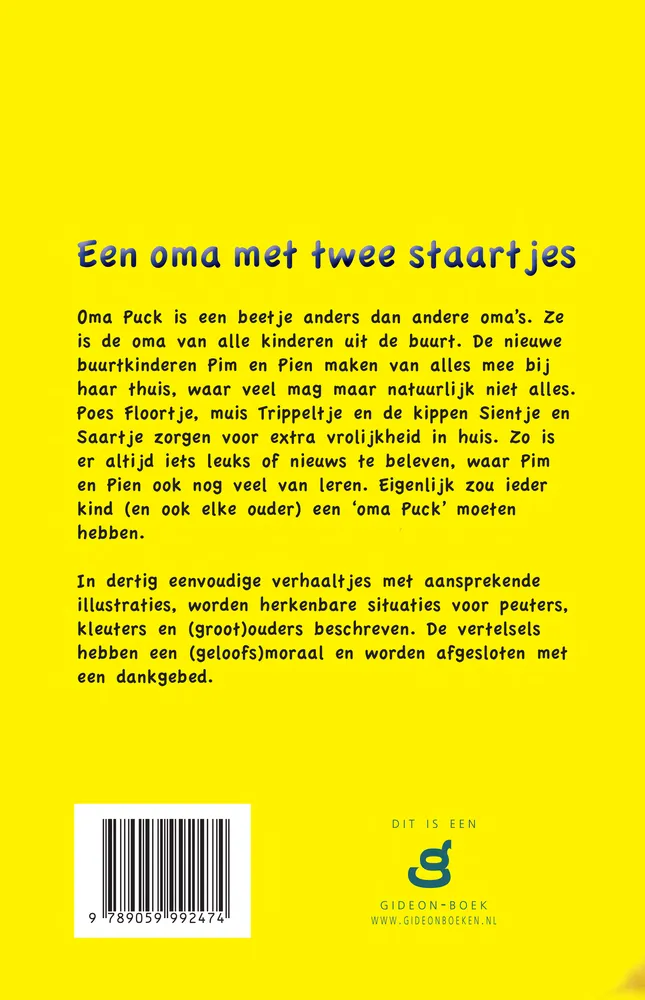 Een oma met twee staartjes

Oma Puck is een beetje anders dan andere oma's. Ze is de oma van alle kinderen uit de buurt. De nieuwe buurtkinderen Pim en Pien maken van alles mee bij haar thuis, waar veel mag maar natuurlijk niet alles. Poes Floortje, muis Trippeltje en de kippen Sientje en Saartje zorgen voor extra vrolijkheid in huis. Zo is er altijd iets leuks of nieuws te beleven, waar Pim en Pien ook nog veel van leren. Eigenlijk zou ieder kind (en ook elke ouder) een 'oma Puck' moeten hebben.

In dertig eenvoudige verhaaltjes met aansprekende illustraties, worden herkenbare situaties voor peuters, kleuters en (groot)ouders beschreven. De vertelsels hebben een (geloofs)moraal en worden afgesloten met een dankgebed.

9 789059 992474

DIT IS EEN
GIDEON-BOEK
WWW.GIDEONBOEKEN.NL